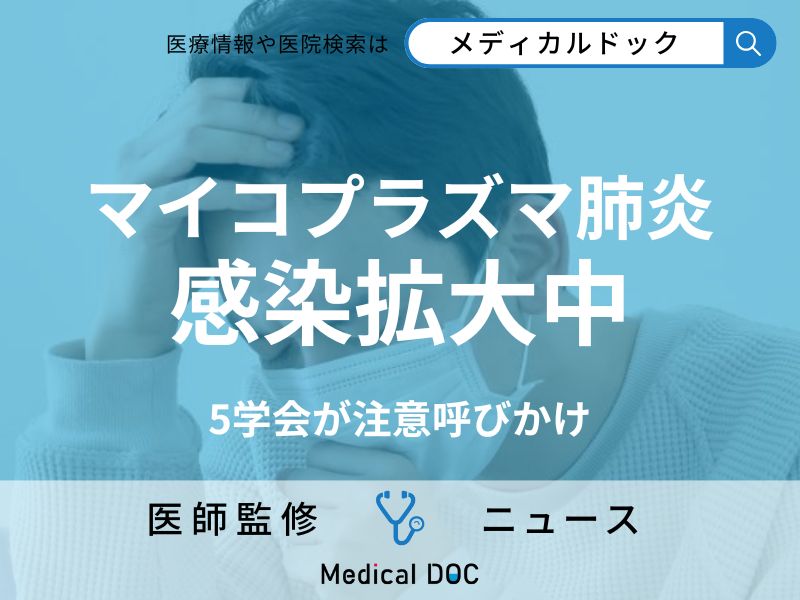 医療情報や医院検索は メディカルドック

マイコプラズマ肺炎
感染拡大中

5学会が注意呼びかけ

医師監修 ニュース

Medical DOC